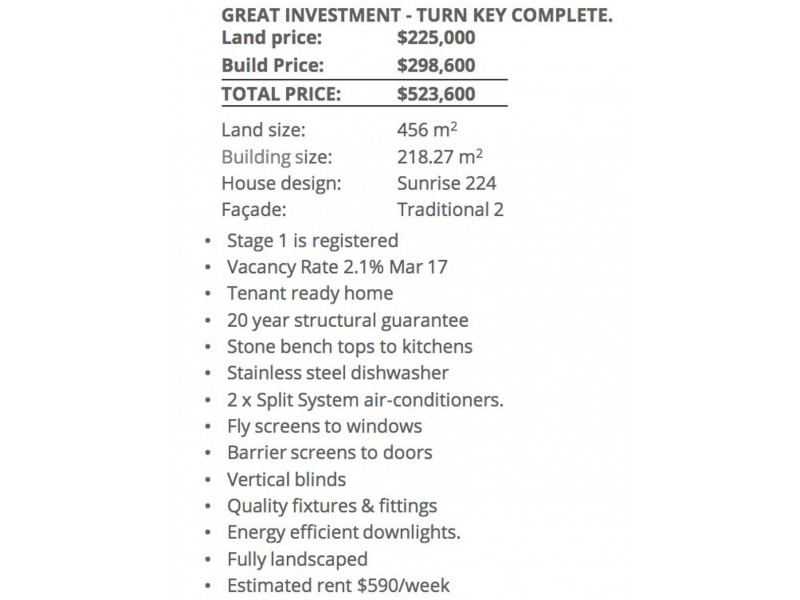 GREAT INVESTMENT - TURN KEY COMPLETE.
Land price: $225,000
Build Price: $298,600
TOTAL PRICE: $523,600

Land size: 456 $m^2$
Building size: 218.27 $m^2$
House design: Sunrise 224
Façade: Traditional 2

• Stage 1 is registered
• Vacancy Rate 2.1% Mar 17
• Tenant ready home
• 20 year structural guarantee
• Stone bench tops to kitchens
• Stainless steel dishwasher
• 2 x Split System air-conditioners.
• Fly screens to windows
• Barrier screens to doors
• Vertical blinds
• Quality fixtures & fittings
• Energy efficient downlights.
• Fully landscaped
• Estimated rent $590/week